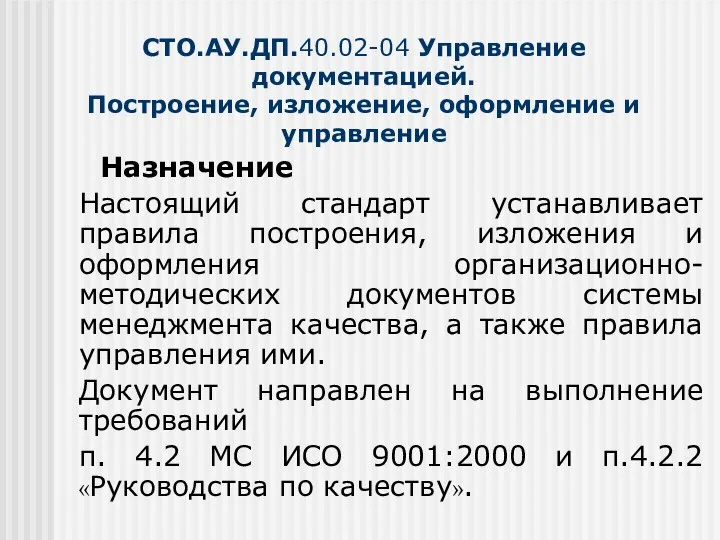 СТО.АУ.ДП.40.02-04 Управление документацией.
Построение, изложение, оформление и управление

Назначение

Настоящий стандарт устанавливает правила построения, изложения и оформления организационно-методических документов системы менеджмента качества, а также правила управления ими.

Документ направлен на выполнение требований

п. 4.2 МС ИСО 9001:2000 и п.4.2.2 «Руководства по качеству».